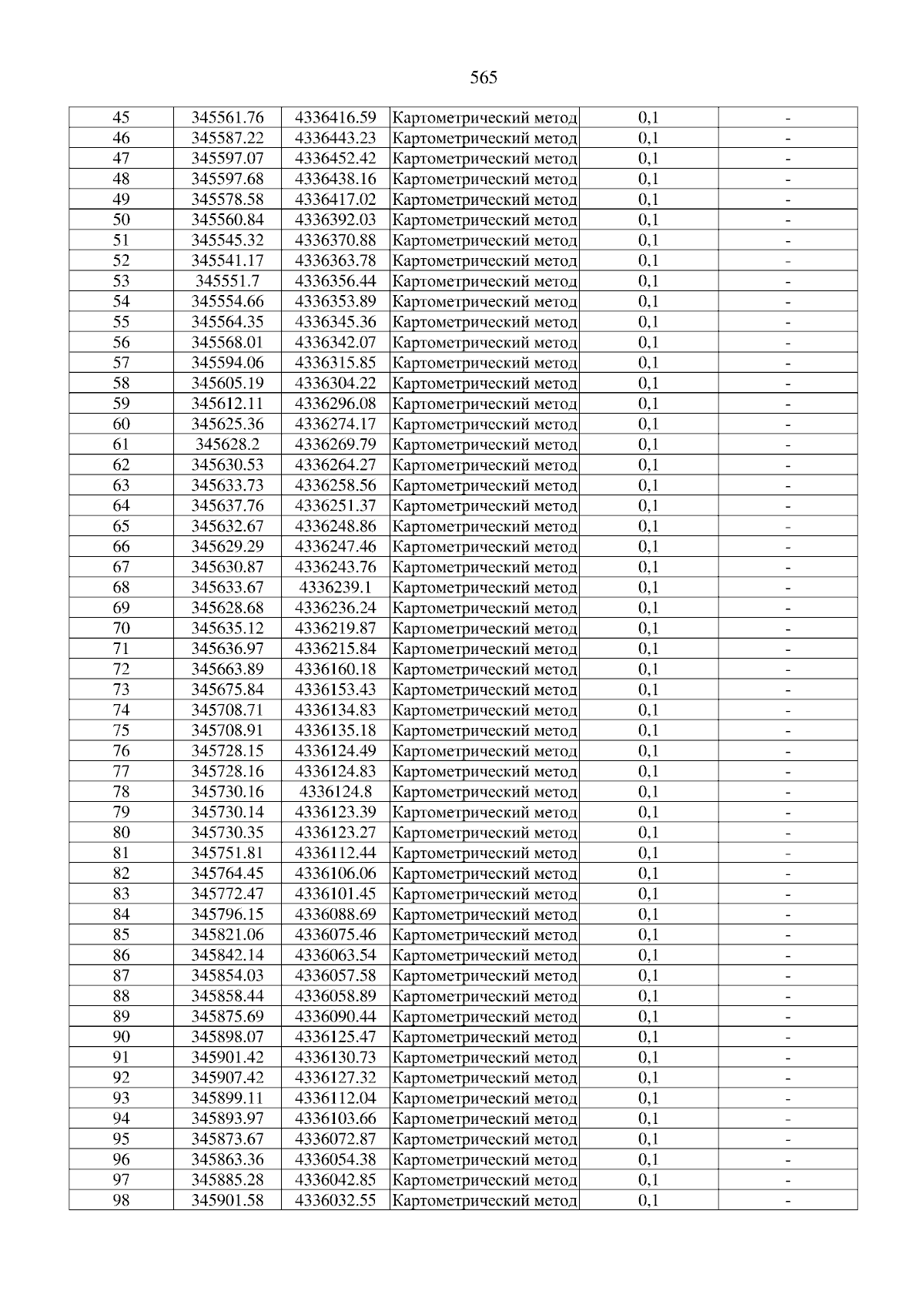 565

| 45 | 345561.76 | 4336416.59 | Картометрический метод | 0,1 | - |
|---|---|---|---|---|---|
| 46 | 345587.22 | 4336443.23 | Картометрический метод | 0,1 | - |
| 47 | 345597.07 | 4336452.42 | Картометрический метод | 0,1 | - |
| 48 | 345597.68 | 4336438.16 | Картометрический метод | 0,1 | - |
| 49 | 345578.58 | 4336417.02 | Картометрический метод | 0,1 | - |
| 50 | 345560.84 | 4336392.03 | Картометрический метод | 0,1 | - |
| 51 | 345545.32 | 4336370.88 | Картометрический метод | 0,1 | - |
| 52 | 345541.17 | 4336363.78 | Картометрический метод | 0,1 | - |
| 53 | 345551.7 | 4336356.44 | Картометрический метод | 0,1 | - |
| 54 | 345554.66 | 4336353.89 | Картометрический метод | 0,1 | - |
| 55 | 345564.35 | 4336345.36 | Картометрический метод | 0,1 | - |
| 56 | 345568.01 | 4336342.07 | Картометрический метод | 0,1 | - |
| 57 | 345594.06 | 4336315.85 | Картометрический метод | 0,1 | - |
| 58 | 345605.19 | 4336304.22 | Картометрический метод | 0,1 | - |
| 59 | 345612.11 | 4336296.08 | Картометрический метод | 0,1 | - |
| 60 | 345625.36 | 4336274.17 | Картометрический метод | 0,1 | - |
| 61 | 345628.2 | 4336269.79 | Картометрический метод | 0,1 | - |
| 62 | 345630.53 | 4336264.27 | Картометрический метод | 0,1 | - |
| 63 | 345633.73 | 4336258.56 | Картометрический метод | 0,1 | - |
| 64 | 345637.76 | 4336251.37 | Картометрический метод | 0,1 | - |
| 65 | 345632.67 | 4336248.86 | Картометрический метод | 0,1 | - |
| 66 | 345629.29 | 4336247.46 | Картометрический метод | 0,1 | - |
| 67 | 345630.87 | 4336243.76 | Картометрический метод | 0,1 | - |
| 68 | 345633.67 | 4336239.1 | Картометрический метод | 0,1 | - |
| 69 | 345628.68 | 4336236.24 | Картометрический метод | 0,1 | - |
| 70 | 345635.12 | 4336219.87 | Картометрический метод | 0,1 | - |
| 71 | 345636.97 | 4336215.84 | Картометрический метод | 0,1 | - |
| 72 | 345663.89 | 4336160.18 | Картометрический метод | 0,1 | - |
| 73 | 345675.84 | 4336153.43 | Картометрический метод | 0,1 | - |
| 74 | 345708.71 | 4336134.83 | Картометрический метод | 0,1 | - |
| 75 | 345708.91 | 4336135.18 | Картометрический метод | 0,1 | - |
| 76 | 345728.15 | 4336124.49 | Картометрический метод | 0,1 | - |
| 77 | 345728.16 | 4336124.83 | Картометрический метод | 0,1 | - |
| 78 | 345730.16 | 4336124.8 | Картометрический метод | 0,1 | - |
| 79 | 345730.14 | 4336123.39 | Картометрический метод | 0,1 | - |
| 80 | 345730.35 | 4336123.27 | Картометрический метод | 0,1 | - |
| 81 | 345751.81 | 4336112.44 | Картометрический метод | 0,1 | - |
| 82 | 345764.45 | 4336106.06 | Картометрический метод | 0,1 | - |
| 83 | 345772.47 | 4336101.45 | Картометрический метод | 0,1 | - |
| 84 | 345796.15 | 4336088.69 | Картометрический метод | 0,1 | - |
| 85 | 345821.06 | 4336075.46 | Картометрический метод | 0,1 | - |
| 86 | 345842.14 | 4336063.54 | Картометрический метод | 0,1 | - |
| 87 | 345854.03 | 4336057.58 | Картометрический метод | 0,1 | - |
| 88 | 345858.44 | 4336058.89 | Картометрический метод | 0,1 | - |
| 89 | 345875.69 | 4336090.44 | Картометрический метод | 0,1 | - |
| 90 | 345898.07 | 4336125.47 | Картометрический метод | 0,1 | - |
| 91 | 345901.42 | 4336130.73 | Картометрический метод | 0,1 | - |
| 92 | 345907.42 | 4336127.32 | Картометрический метод | 0,1 | - |
| 93 | 345899.11 | 4336112.04 | Картометрический метод | 0,1 | - |
| 94 | 345893.97 | 4336103.66 | Картометрический метод | 0,1 | - |
| 95 | 345873.67 | 4336072.87 | Картометрический метод | 0,1 | - |
| 96 | 345863.36 | 4336054.38 | Картометрический метод | 0,1 | - |
| 97 | 345885.28 | 4336042.85 | Картометрический метод | 0,1 | - |
| 98 | 345901.58 | 4336032.55 | Картометрический метод | 0,1 | - |